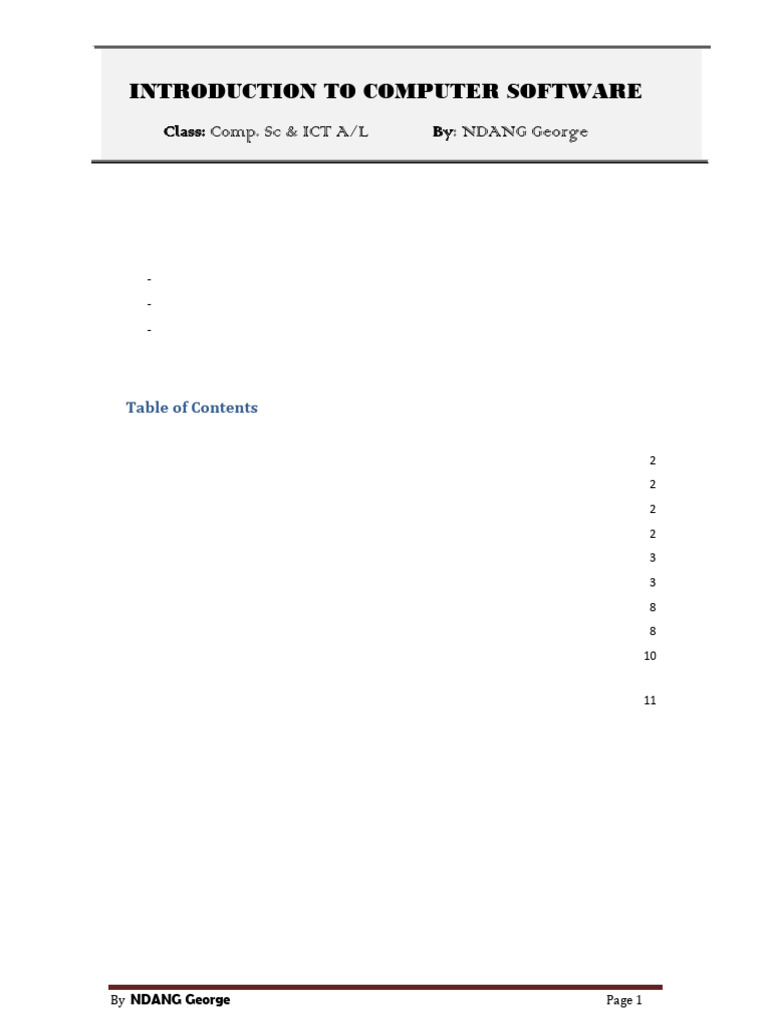 INTRODUCTION TO COMPUTER SOFTWARE

Class: Comp. Sc & ICT A/L By: NDANG George

-
-
-

Table of Contents

2
2
2
2
3
3
8
8
10
11

By NDANG George Page 1